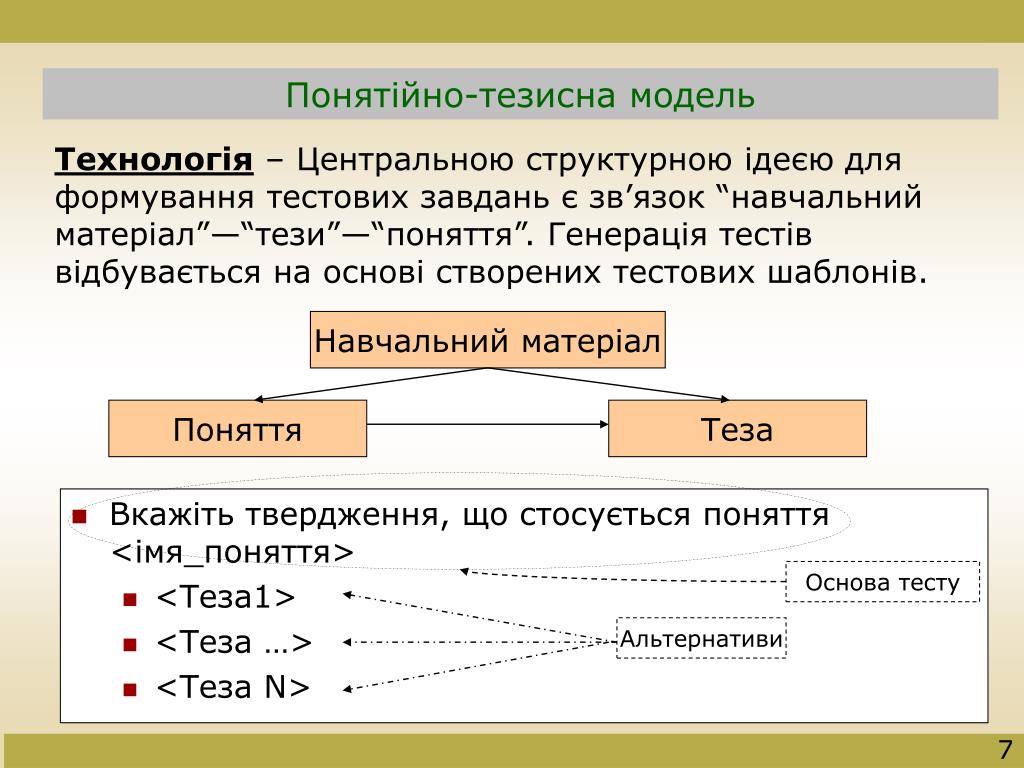 Понятійно-тезисна модель

Технологія – Центральною структурною ідеєю для формування тестових завдань є зв’язок “навчальний матеріал”—“тези”—“поняття”. Генерація тестів відбувається на основі створених тестових шаблонів.

Навчальний матеріал

Поняття

Теза

Вкажіть твердження, що стосується поняття <імя_поняття>

<Теза1>

<Теза …>

<Теза N>

Основа тесту

Альтернативи

7